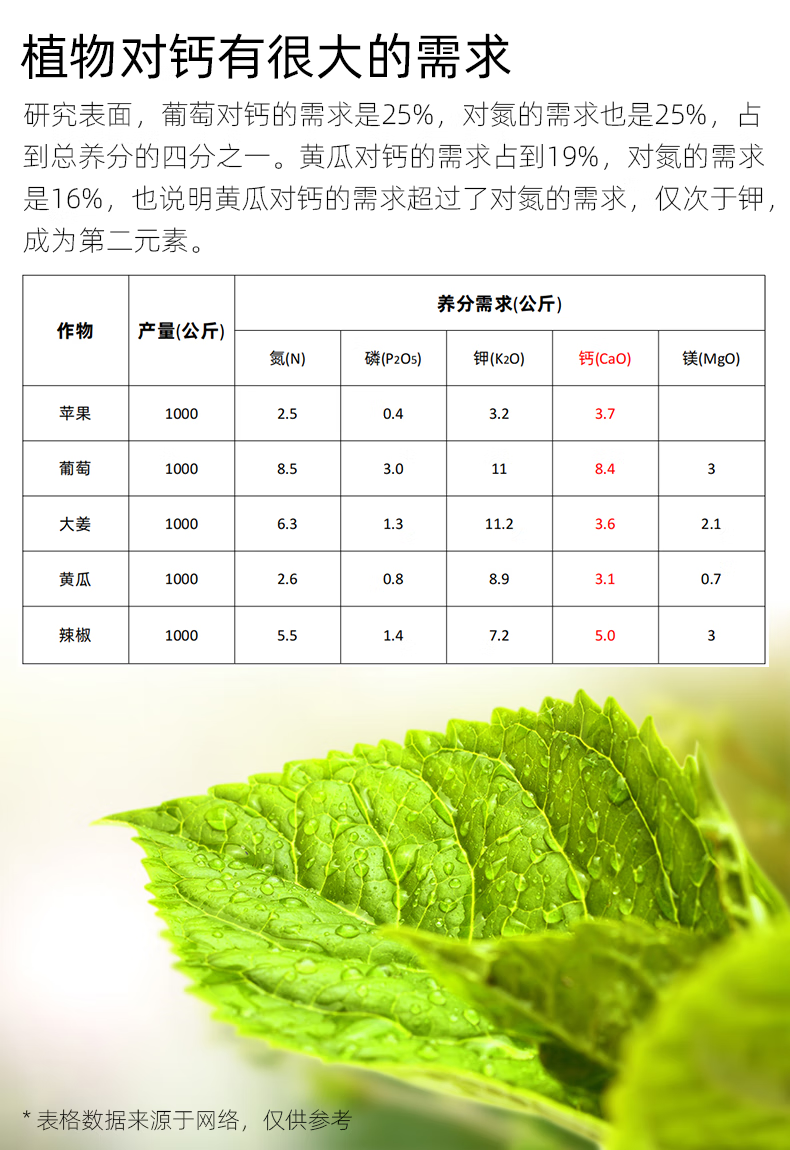 植物对钙有很大的需求

研究表面，葡萄对钙的需求是25%，对氮的需求也是25%，占到总养分的四分之一。黄瓜对钙的需求占到19%，对氮的需求是16%，也说明黄瓜对钙的需求超过了对氮的需求，仅次于钾，成为第二元素。

| 作物 | 产量(公斤) | 养分需求(公斤) | | | | |
|---|---|---|---|---|---|---|
| | | 氮(N) | 磷($P_2O_5$) | 钾($K_2O$) | 钙(CaO) | 镁(MgO) |
| 苹果 | 1000 | 2.5 | 0.4 | 3.2 | 3.7 | |
| 葡萄 | 1000 | 8.5 | 3.0 | 11 | 8.4 | 3 |
| 大姜 | 1000 | 6.3 | 1.3 | 11.2 | 3.6 | 2.1 |
| 黄瓜 | 1000 | 2.6 | 0.8 | 8.9 | 3.1 | 0.7 |
| 辣椒 | 1000 | 5.5 | 1.4 | 7.2 | 5.0 | 3 |

* 表格数据来源于网络，仅供参考